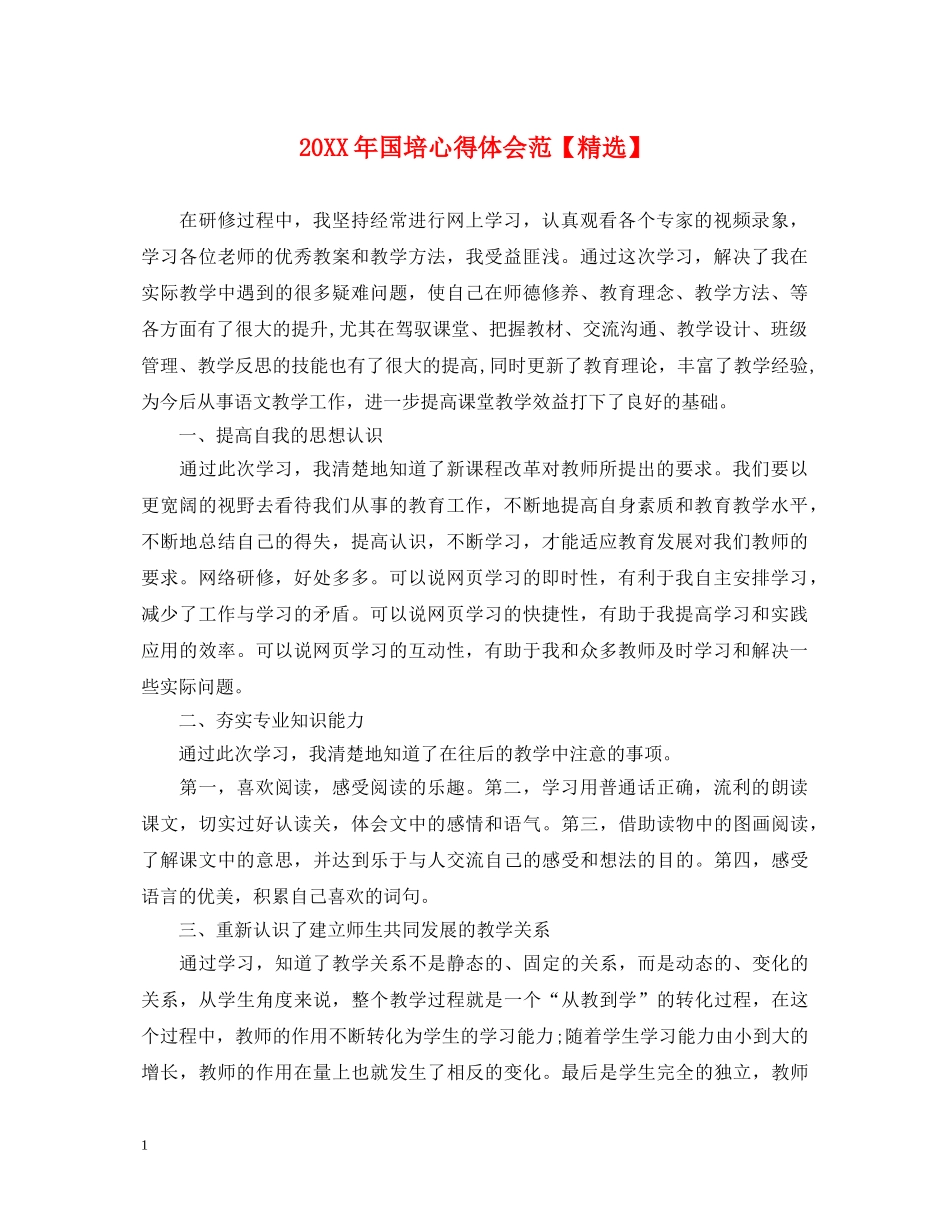 20XX年国培心得体会范【精选】

在研修过程中，我坚持经常进行网上学习，认真观看各个专家的视频录象，学习各位老师的优秀教案和教学方法，我受益匪浅。通过这次学习，解决了我在实际教学中遇到的很多疑难问题，使自己在师德修养、教育理念、教学方法、等各方面有了很大的提升,尤其在驾驭课堂、把握教材、交流沟通、教学设计、班级管理、教学反思的技能也有了很大的提高,同时更新了教育理论，丰富了教学经验，为今后从事语文教学工作，进一步提高课堂教学效益打下了良好的基础。

一、提高自我的思想认识

通过此次学习，我清楚地知道了新课程改革对教师所提出的要求。我们要以更宽阔的视野去看待我们从事的教育工作，不断地提高自身素质和教育教学水平，不断地总结自己的得失，提高认识，不断学习，才能适应教育发展对我们教师的要求。网络研修，好处多多。可以说网页学习的即时性，有利于我自主安排学习，减少了工作与学习的矛盾。可以说网页学习的快捷性，有助于我提高学习和实践应用的效率。可以说网页学习的互动性，有助于我和众多教师及时学习和解决一些实际问题。

二、夯实专业知识能力

通过此次学习，我清楚地知道了在往后的教学中注意的事项。

第一，喜欢阅读，感受阅读的乐趣。第二，学习用普通话正确，流利的朗读课文，切实过好认读关，体会文中的感情和语气。第三，借助读物中的图画阅读，了解课文中的意思，并达到乐于与人交流自己的感受和想法的目的。第四，感受语言的优美，积累自己喜欢的词句。

三、重新认识了建立师生共同发展的教学关系

通过学习，知道了教学关系不是静态的、固定的关系，而是动态的、变化的关系，从学生角度来说，整个教学过程就是一个“从教到学”的转化过程，在这个过程中，教师的作用不断转化为学生的学习能力;随着学生学习能力由小到大的增长，教师的作用在量上也就发生了相反的变化。最后是学生完全的独立，教师

1